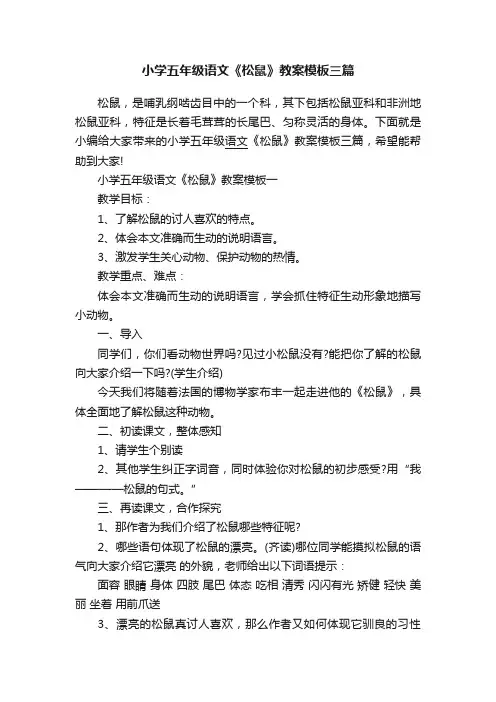 小学五年级语文《松鼠》教案模板三篇

松鼠，是哺乳纲啮齿目中的一个科，其下包括松鼠亚科和非洲地松鼠亚科，特征是长着毛茸茸的长尾巴、匀称灵活的身体。下面就是小编给大家带来的小学五年级语文《松鼠》教案模板三篇，希望能帮助到大家!

小学五年级语文《松鼠》教案模板一

教学目标：

1、了解松鼠的讨人喜欢的特点。

2、体会本文准确而生动的说明语言。

3、激发学生关心动物、保护动物的热情。

教学重点、难点：

体会本文准确而生动的说明语言，学会抓住特征生动形象地描写小动物。

一、导入

同学们，你们看动物世界吗?见过小松鼠没有?能把你了解的松鼠向大家介绍一下吗?(学生介绍)

今天我们将随着法国的博物学家布丰一起走进他的《松鼠》，具体全面地了解松鼠这种动物。

二、初读课文，整体感知

1、请学生个别读

2、其他学生纠正字词音，同时体验你对松鼠的初步感受?用“我————松鼠的句式。”

三、再读课文，合作探究

1、那作者为我们介绍了松鼠哪些特征呢?

2、哪些语句体现了松鼠的漂亮。(齐读)哪位同学能摸拟松鼠的语气向大家介绍它漂亮 的外貌，老师给出以下词语提示：

面容 眼睛 身体 四肢 尾巴 体态 吃相 清秀 闪闪有光 矫健 轻快 美丽 坐着 用前爪送

3、漂亮的松鼠真讨人喜欢，那么作者又如何体现它驯良的习性